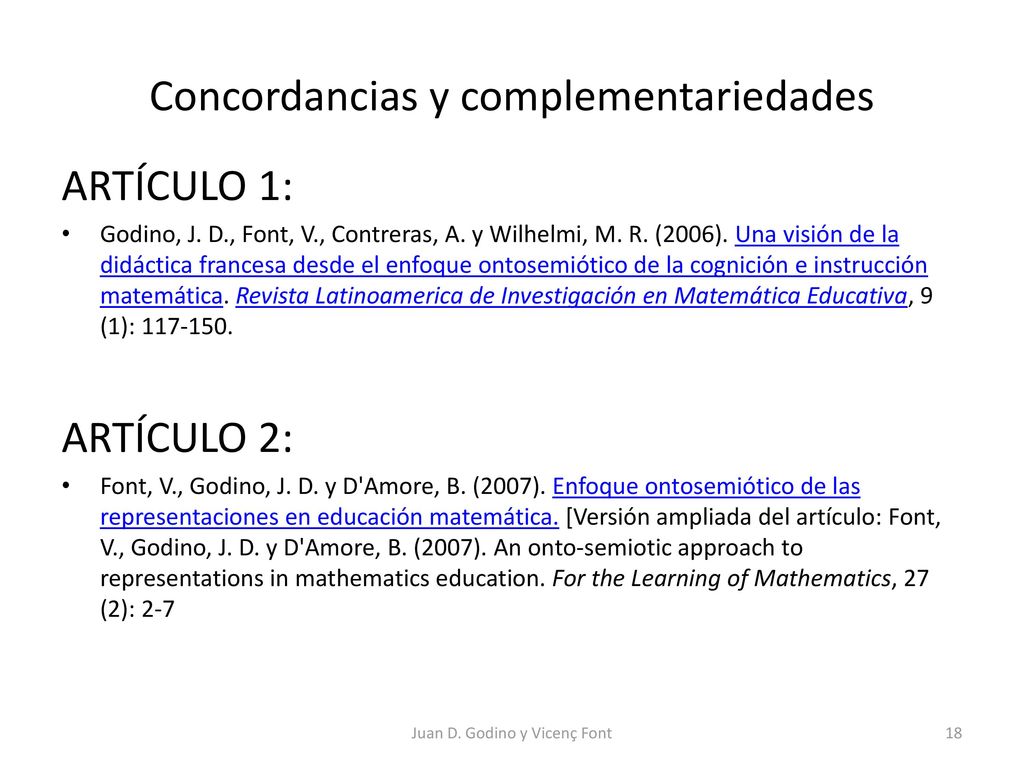 Concordancias y complementariedades

ARTÍCULO 1:

• Godino, J. D., Font, V., Contreras, A. y Wilhelmi, M. R. (2006). Una visión de la didáctica francesa desde el enfoque ontosemiótico de la cognición e instrucción matemática. Revista Latinoamerica de Investigación en Matemática Educativa, 9 (1): 117-150.

ARTÍCULO 2:

• Font, V., Godino, J. D. y D'Amore, B. (2007). Enfoque ontosemiótico de las representaciones en educación matemática. [Versión ampliada del artículo: Font, V., Godino, J. D. y D'Amore, B. (2007). An onto-semiotic approach to representations in mathematics education. For the Learning of Mathematics, 27 (2): 2-7

Juan D. Godino y Vicenç Font

18